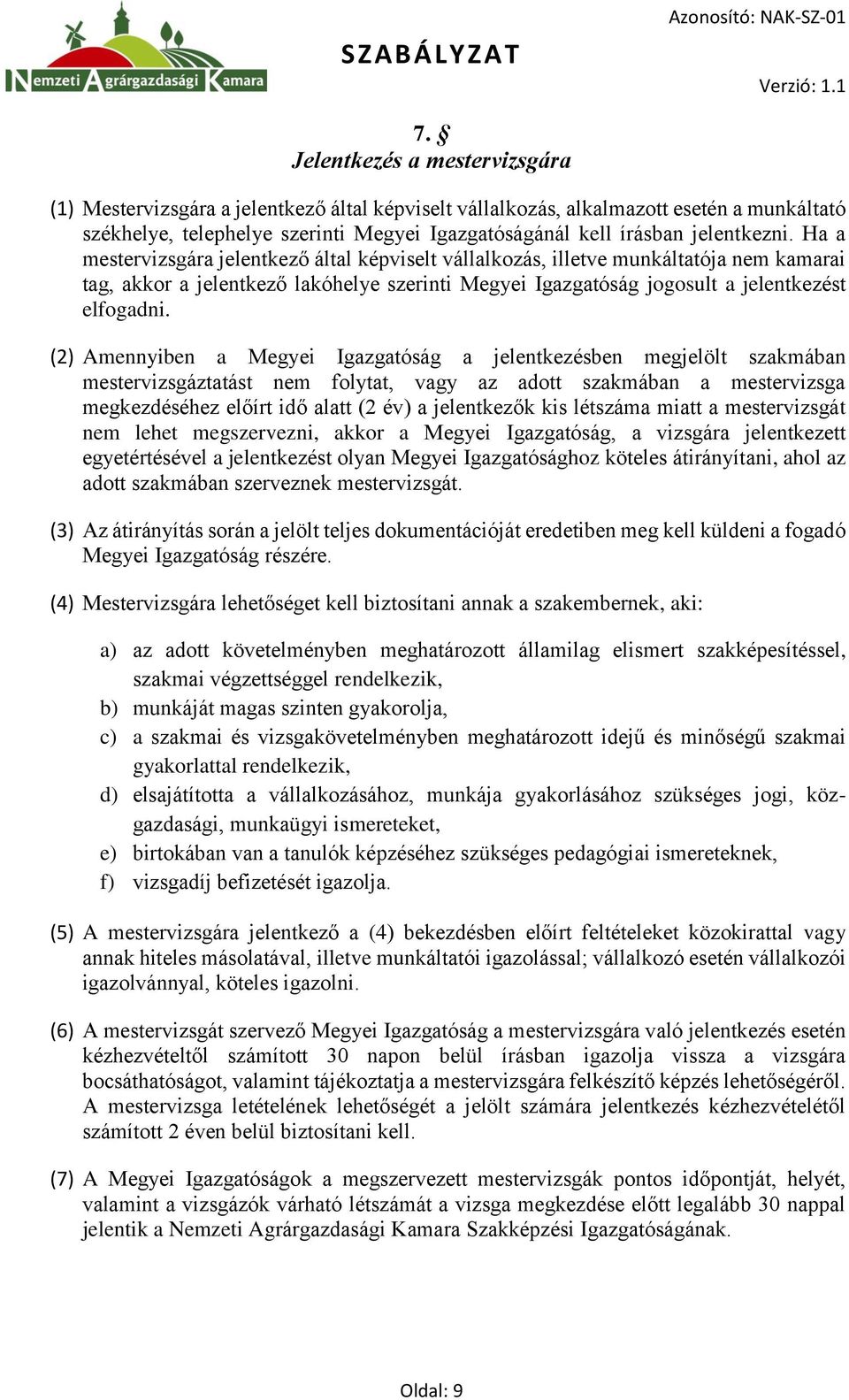 Nemzeti Agrárgazdasági Kamara

SZABÁLYZAT

Azonosító: NAK-SZ-01

Verzió: 1.1

7. §
Jelentkezés a mestervizsgára

(1) Mestervizsgára a jelentkező által képviselt vállalkozás, alkalmazott esetén a munkáltató székhelye, telephelye szerinti Megyei Igazgatóságánál kell írásban jelentkezni. Ha a mestervizsgára jelentkező által képviselt vállalkozás, illetve munkáltatója nem kamarai tag, akkor a jelentkező lakóhelye szerinti Megyei Igazgatóság jogosult a jelentkezést elfogadni.

(2) Amennyiben a Megyei Igazgatóság a jelentkezésben megjelölt szakmában mestervizsgáztatást nem folytat, vagy az adott szakmában a mestervizsga megkezdéséhez előírt idő alatt (2 év) a jelentkezők kis létszáma miatt a mestervizsgát nem lehet megszervezni, akkor a Megyei Igazgatóság, a vizsgára jelentkezett egyetértésével a jelentkezést olyan Megyei Igazgatósághoz köteles átirányítani, ahol az adott szakmában szerveznek mestervizsgát.

(3) Az átirányítás során a jelölt teljes dokumentációját eredetiben meg kell küldeni a fogadó Megyei Igazgatóság részére.

(4) Mestervizsgára lehetőséget kell biztosítani annak a szakembernek, aki:

a) az adott követelményben meghatározott államilag elismert szakképesítéssel, szakmai végzettséggel rendelkezik,
b) munkáját magas szinten gyakorolja,
c) a szakmai és vizsgakövetelményben meghatározott idejű és minőségű szakmai gyakorlattal rendelkezik,
d) elsajátította a vállalkozásához, munkája gyakorlásához szükséges jogi, közgazdasági, munkaügyi ismereteket,
e) birtokában van a tanulók képzéséhez szükséges pedagógiai ismereteknek,
f) vizsgadíj befizetését igazolja.

(5) A mestervizsgára jelentkező a (4) bekezdésben előírt feltételeket közokirattal vagy annak hiteles másolatával, illetve munkáltatói igazolással; vállalkozó esetén vállalkozói igazolvánnyal, köteles igazolni.

(6) A mestervizsgát szervező Megyei Igazgatóság a mestervizsgára való jelentkezés esetén kézhezvételtől számított 30 napon belül írásban igazolja vissza a vizsgára bocsáthatóságot, valamint tájékoztatja a mestervizsgára felkészítő képzés lehetőségéről. A mestervizsga letételének lehetőségét a jelölt számára jelentkezés kézhezvételétől számított 2 éven belül biztosítani kell.

(7) A Megyei Igazgatóságok a megszervezett mestervizsgák pontos időpontját, helyét, valamint a vizsgázók várható létszámát a vizsga megkezdése előtt legalább 30 nappal jelentik a Nemzeti Agrárgazdasági Kamara Szakképzési Igazgatóságának.

Oldal: 9